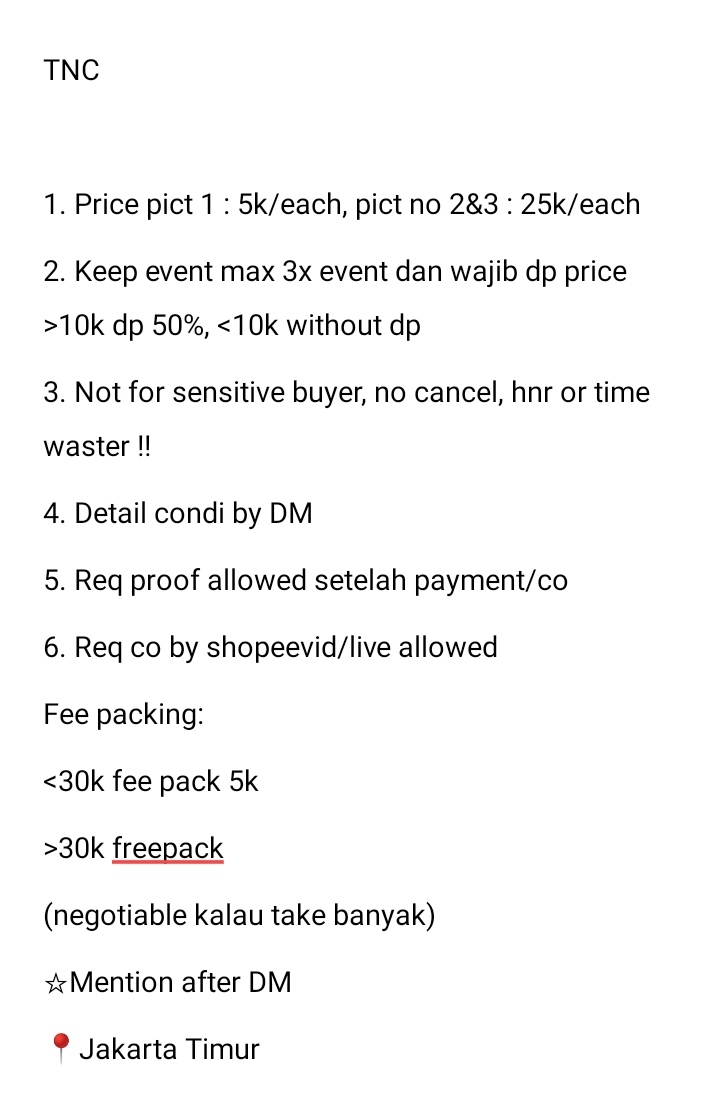 TNC

1. Price pict 1 : 5k/each, pict no 2&3 : 25k/each

2. Keep event max 3x event dan wajib dp price >10k dp 50%, <10k without dp

3. Not for sensitive buyer, no cancel, hnr or time waster !!

4. Detail condi by DM

5. Req proof allowed setelah payment/co

6. Req co by shopeevid/live allowed

Fee packing:

<30k fee pack 5k

>30k freepack

(negotiable kalau take banyak)

☆Mention after DM

📍Jakarta Timur